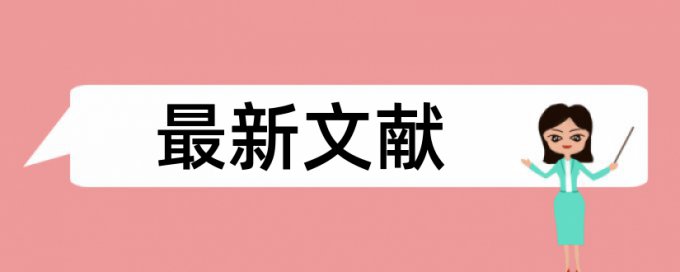 最新文献